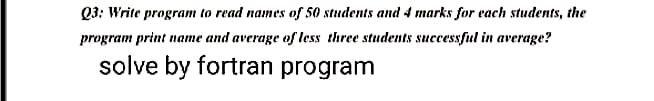 Q3: Write program to read names of 50 students and 4 marks for each students, the program print name and average of less three students successful in average?

solve by fortran program